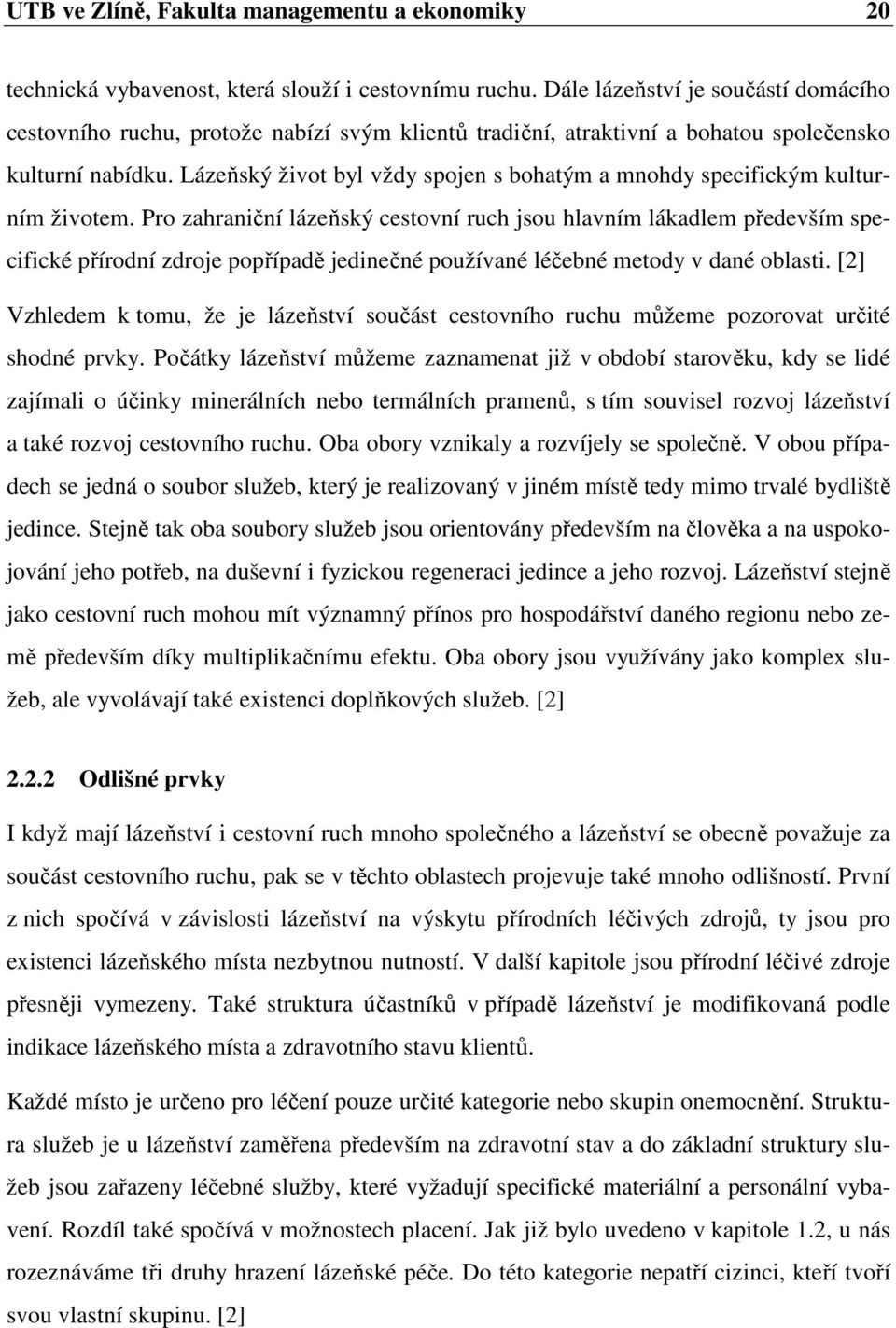 UTB ve Zlíně, Fakulta managementu a ekonomiky 20

technická vybavenost, která slouží i cestovnímu ruchu. Dále lázeňství je součástí domácího cestovního ruchu, protože nabízí svým klientů tradiční, atraktivní a bohatou společensko kulturní nabídku. Lázeňský život byl vždy spojen s bohatým a mnohdy specifickým kulturním životem. Pro zahraniční lázeňský cestovní ruch jsou hlavním lákadlem především specifické přírodní zdroje popřípadě jedinečné používané léčebné metody v dané oblasti. [2]

Vzhledem k tomu, že je lázeňství součást cestovního ruchu můžeme pozorovat určité shodné prvky. Počátky lázeňství můžeme zaznamenat již v období starověku, kdy se lidé zajímali o účinky minerálních nebo termálních pramenů, s tím souvisel rozvoj lázeňství a také rozvoj cestovního ruchu. Oba obory vznikaly a rozvíjely se společně. V obou případech se jedná o soubor služeb, který je realizovaný v jiném místě tedy mimo trvalé bydliště jedince. Stejně tak oba soubory služeb jsou orientovány především na člověka a na uspokojování jeho potřeb, na duševní i fyzickou regeneraci jedince a jeho rozvoj. Lázeňství stejně jako cestovní ruch mohou mít významný přínos pro hospodářství daného regionu nebo země především díky multiplikačnímu efektu. Oba obory jsou využívány jako komplex služeb, ale vyvolávají také existenci doplňkových služeb. [2]

2.2.2 Odlišné prvky

I když mají lázeňství i cestovní ruch mnoho společného a lázeňství se obecně považuje za součást cestovního ruchu, pak se v těchto oblastech projevuje také mnoho odlišností. První z nich spočívá v závislosti lázeňství na výskytu přírodních léčivých zdrojů, ty jsou pro existenci lázeňského místa nezbytnou nutností. V další kapitole jsou přírodní léčivé zdroje přesněji vymezeny. Také struktura účastníků v případě lázeňství je modifikovaná podle indikace lázeňského místa a zdravotního stavu klientů.

Každé místo je určeno pro léčení pouze určité kategorie nebo skupin onemocnění. Struktura služeb je u lázeňství zaměřena především na zdravotní stav a do základní struktury služeb jsou zařazeny léčebné služby, které vyžadují specifické materiální a personální vybavení. Rozdíl také spočívá v možnostech placení. Jak již bylo uvedeno v kapitole 1.2, u nás rozeznáváme tři druhy hrazení lázeňské péče. Do této kategorie nepatří cizinci, kteří tvoří svou vlastní skupinu. [2]